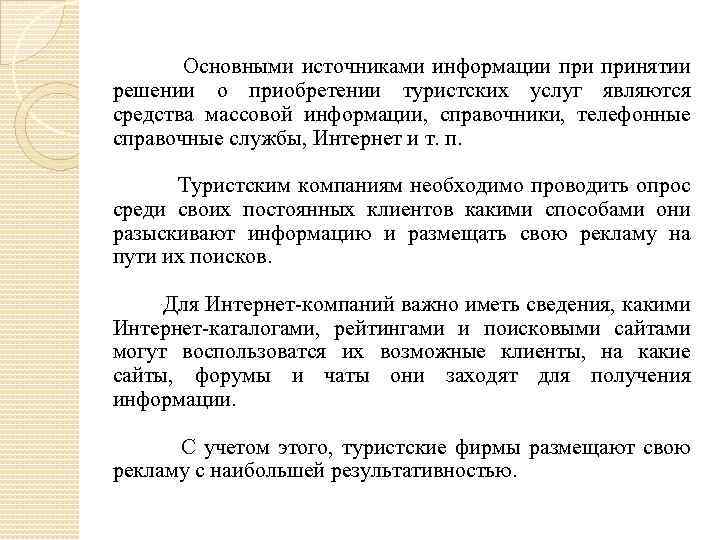 Основными источниками информации при принятии решении о приобретении туристских услуг являются средства массовой информации, справочники, телефонные справочные службы, Интернет и т. п.

Туристским компаниям необходимо проводить опрос среди своих постоянных клиентов какими способами они разыскивают информацию и размещать свою рекламу на пути их поисков.

Для Интернет-компаний важно иметь сведения, какими Интернет-каталогами, рейтингами и поисковыми сайтами могут воспользоватся их возможные клиенты, на какие сайты, форумы и чаты они заходят для получения информации.

С учетом этого, туристские фирмы размещают свою рекламу с наибольшей результативностью.